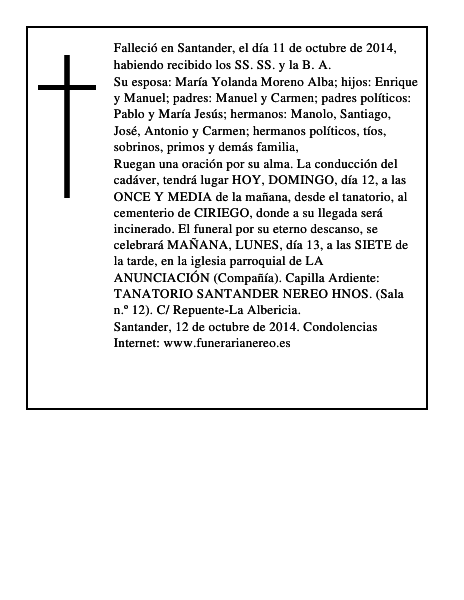 Falleció en Santander, el día 11 de octubre de 2014, habiendo recibido los SS. SS. y la B. A.
Su esposa: María Yolanda Moreno Alba; hijos: Enrique y Manuel; padres: Manuel y Carmen; padres políticos: Pablo y María Jesús; hermanos: Manolo, Santiago, José, Antonio y Carmen; hermanos políticos, tíos, sobrinos, primos y demás familia,
Ruegan una oración por su alma. La conducción del cadáver, tendrá lugar HOY, DOMINGO, día 12, a las ONCE Y MEDIA de la mañana, desde el tanatorio, al cementerio de CIRIEGO, donde a su llegada será incinerado. El funeral por su eterno descanso, se celebrará MAÑANA, LUNES, día 13, a las SIETE de la tarde, en la iglesia parroquial de LA ANUNCIACIÓN (Compañía). Capilla Ardiente: TANATORIO SANTANDER NEREO HNOS. (Sala n.º 12). C/ Repuente-La Albericia.
Santander, 12 de octubre de 2014. Condolencias Internet: www.funerarianereo.es